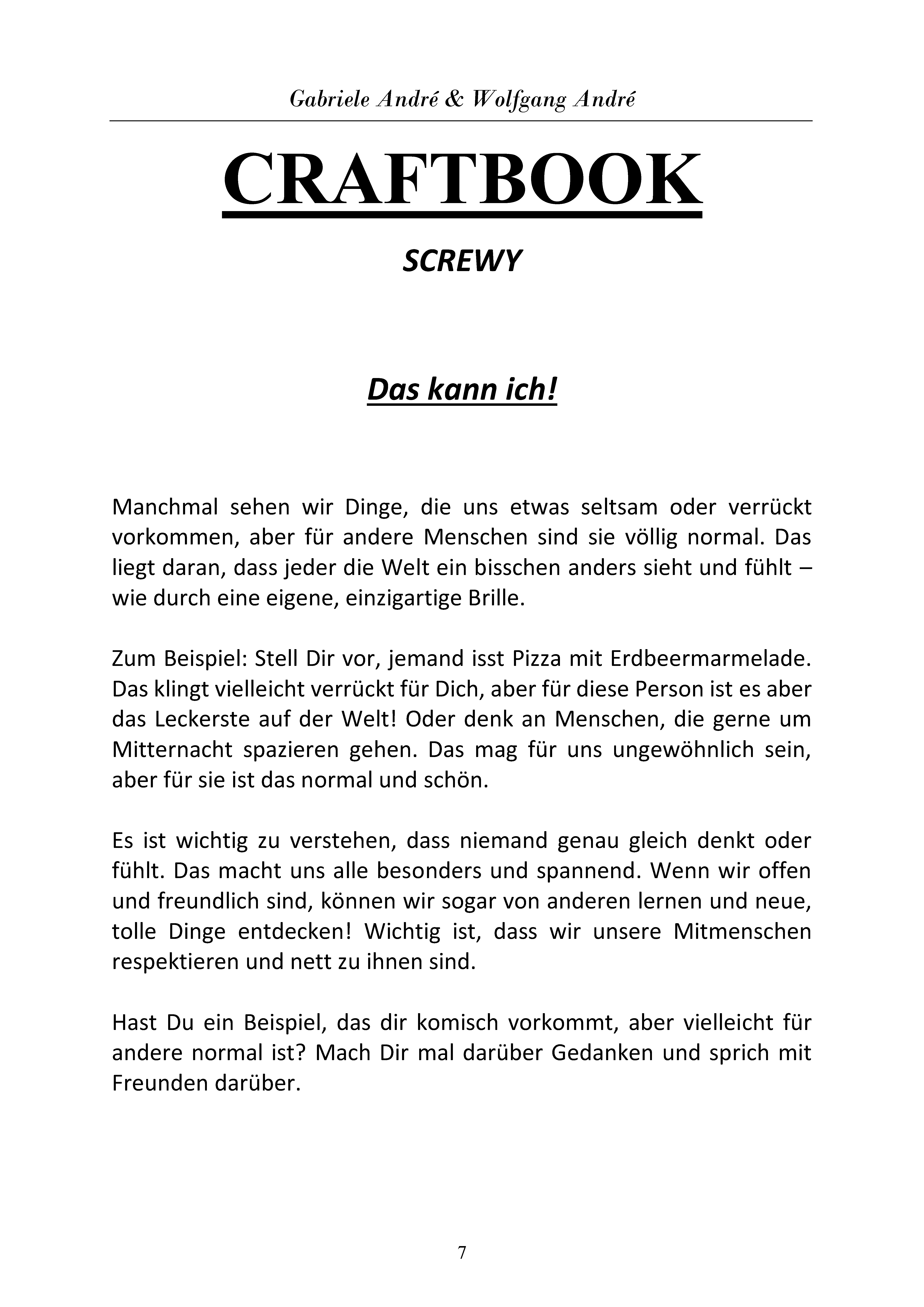 Gabriele André & Wolfgang André

CRAFTBOOK

SCREWY

Das kann ich!

Manchmal sehen wir Dinge, die uns etwas seltsam oder verrückt vorkommen, aber für andere Menschen sind sie völlig normal. Das liegt daran, dass jeder die Welt ein bisschen anders sieht und fühlt – wie durch eine eigene, einzigartige Brille.

Zum Beispiel: Stell Dir vor, jemand isst Pizza mit Erdbeermarmelade. Das klingt vielleicht verrückt für Dich, aber für diese Person ist es aber das Leckerste auf der Welt! Oder denk an Menschen, die gerne um Mitternacht spazieren gehen. Das mag für uns ungewöhnlich sein, aber für sie ist das normal und schön.

Es ist wichtig zu verstehen, dass niemand genau gleich denkt oder fühlt. Das macht uns alle besonders und spannend. Wenn wir offen und freundlich sind, können wir sogar von anderen lernen und neue, tolle Dinge entdecken! Wichtig ist, dass wir unsere Mitmenschen respektieren und nett zu ihnen sind.

Hast Du ein Beispiel, das dir komisch vorkommt, aber vielleicht für andere normal ist? Mach Dir mal darüber Gedanken und sprich mit Freunden darüber.

7